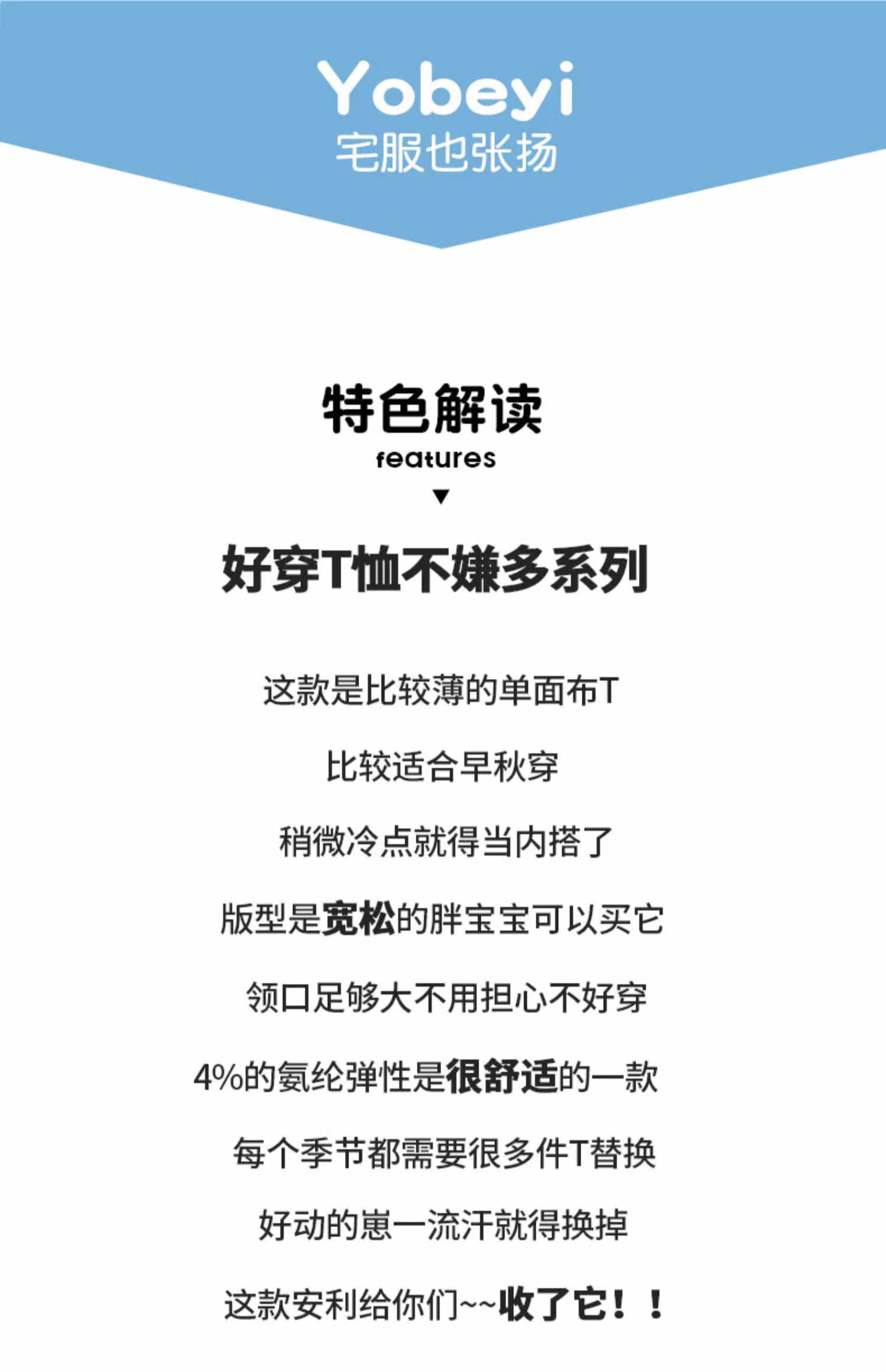 Yobeyi
宅服也张扬

特色解读
features
▼

好穿T恤不嫌多系列

这款是比较薄的单面布T

比较适合早秋穿

稍微冷点就得当内搭了

版型是宽松的胖宝宝可以买它

领口足够大不用担心不好穿

4%的氨纶弹性是很舒适的一款

每个季节都需要很多件T替换

好动的崽一流汗就得换掉

这款安利给你们~~收了它！！